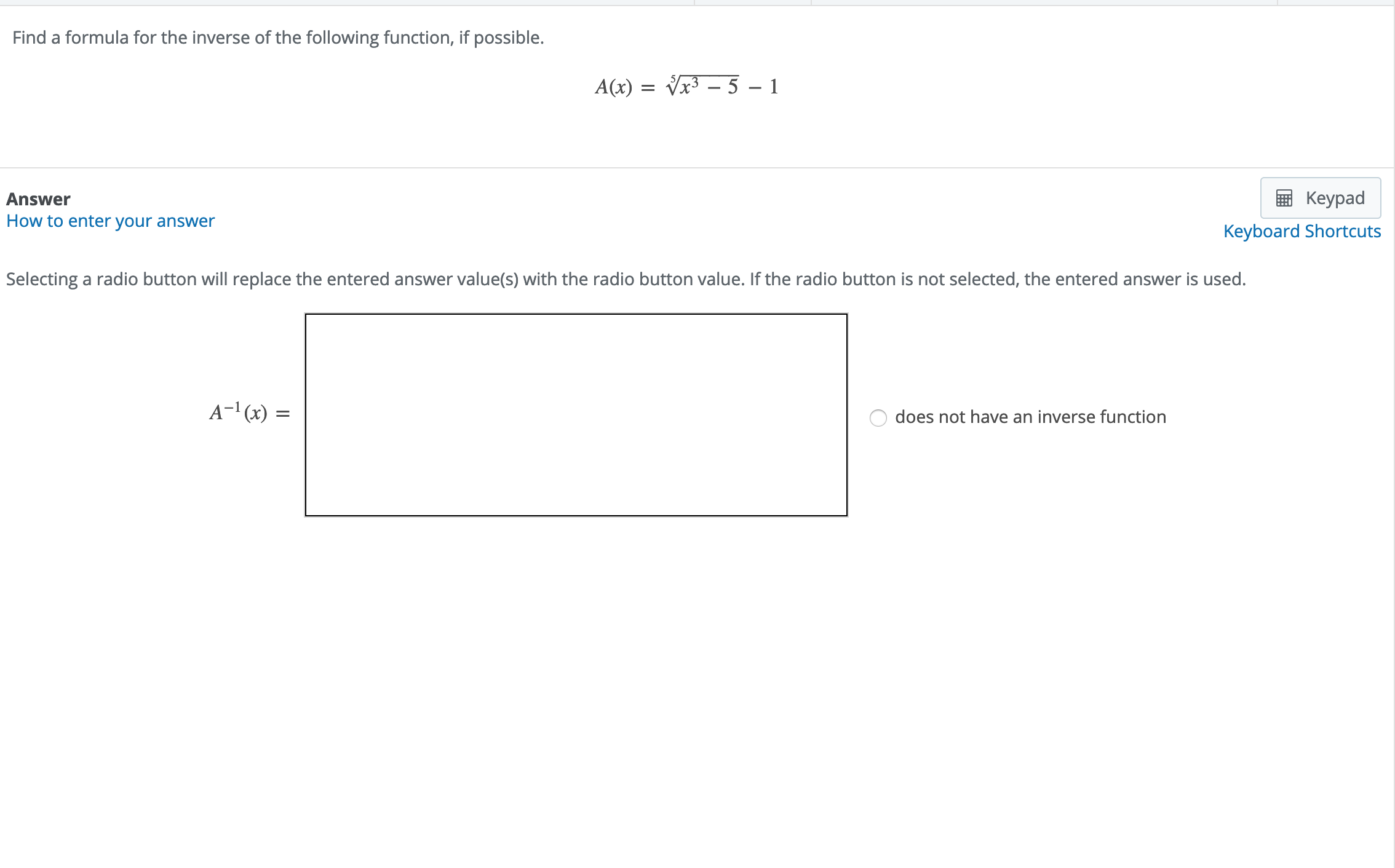 Find a formula for the inverse of the following function, if possible.

$A(x) = \sqrt[5]{x^3 - 5} - 1$

Answer
How to enter your answer

Keypad
Keyboard Shortcuts

Selecting a radio button will replace the entered answer value(s) with the radio button value. If the radio button is not selected, the entered answer is used.

$A^{-1}(x) =$

does not have an inverse function